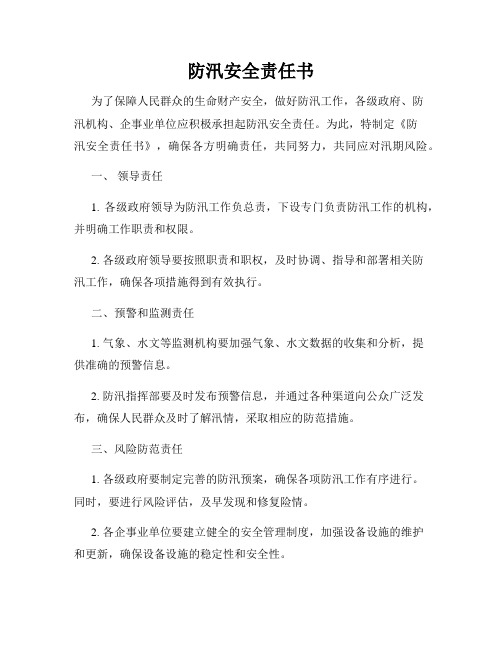 防汛安全责任书

为了保障人民群众的生命财产安全，做好防汛工作，各级政府、防汛机构、企事业单位应积极承担起防汛安全责任。为此，特制定《防汛安全责任书》，确保各方明确责任，共同努力，共同应对汛期风险。

一、 领导责任

1. 各级政府领导为防汛工作负总责，下设专门负责防汛工作的机构，并明确工作职责和权限。

2. 各级政府领导要按照职责和职权，及时协调、指导和部署相关防汛工作，确保各项措施得到有效执行。

二、预警和监测责任

1. 气象、水文等监测机构要加强气象、水文数据的收集和分析，提供准确的预警信息。

2. 防汛指挥部要及时发布预警信息，并通过各种渠道向公众广泛发布，确保人民群众及时了解汛情，采取相应的防范措施。

三、风险防范责任

1. 各级政府要制定完善的防汛预案，确保各项防汛工作有序进行。同时，要进行风险评估，及早发现和修复险情。

2. 各企事业单位要建立健全的安全管理制度，加强设备设施的维护和更新，确保设备设施的稳定性和安全性。